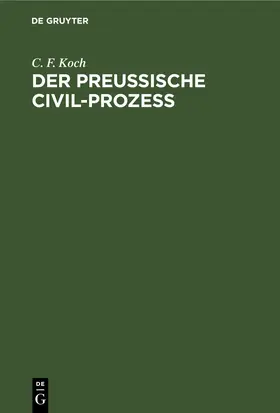 DE GRUYTER

C. F. Koch

DER PREUSSISCHE CIVIL-PROZESS

DE G